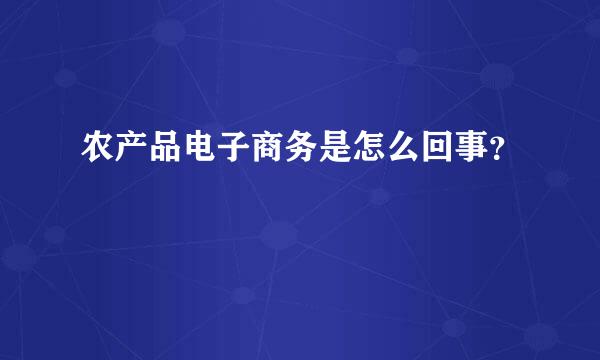 农产品电子商务是怎么回事？